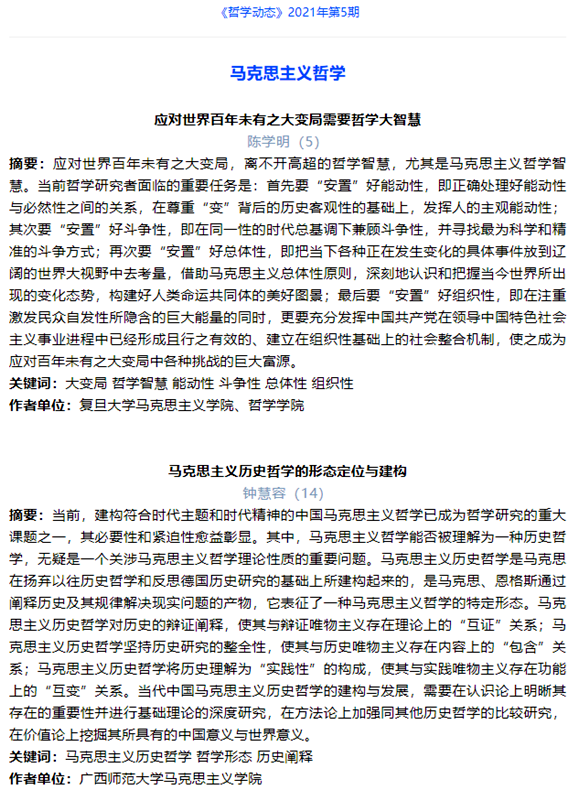 《哲学动态》2021年第5期

马克思主义哲学

应对世界百年未有之大变局需要哲学大智慧

陈学明（5）

摘要：应对世界百年未有之大变局，离不开高超的哲学智慧，尤其是马克思主义哲学智慧。当前哲学研究者面临的重要任务是：首先要“安置”好能动性，即正确处理好能动性与必然性之间的关系，在尊重“变”背后的历史客观性的基础上，发挥人的主观能动性；其次要“安置”好斗争性，即在同一性的时代总基调下兼顾斗争性，并寻找最为科学和精准的斗争方式；再次要“安置”好总体性，即把当下各种正在发生变化的具体事件放到辽阔的世界大视野中去考量，借助马克思主义总体性原则，深刻地认识和把握当今世界所出现的变化态势，构建好人类命运共同体的美好图景；最后要“安置”好组织性，即在注重激发民众自发性所隐含的巨大能量的同时，更要充分发挥中国共产党在领导中国特色社会主义事业进程中已经形成且行之有效的、建立在组织性基础上的社会整合机制，使之成为应对百年未有之大变局中各种挑战的巨大富源。

关键词：大变局 哲学智慧 能动性 斗争性 总体性 组织性

作者单位：复旦大学马克思主义学院、哲学学院

马克思主义历史哲学的形态定位与建构

钟慧容（14）

摘要：当前，建构符合时代主题和时代精神的中国马克思主义哲学已成为哲学研究的重大课题之一，其必要性和紧迫性愈益彰显。其中，马克思主义哲学能否被理解为一种历史哲学，无疑是一个关涉马克思主义哲学理论性质的重要问题。马克思主义历史哲学是马克思在扬弃以往历史哲学和反思德国历史研究的基础上所建构起来的，是马克思、恩格斯通过阐释历史及其规律解决现实问题的产物，它表征了一种马克思主义哲学的特定形态。马克思主义历史哲学对历史的辩证阐释，使其与辩证唯物主义存在理论上的“互证”关系；马克思主义历史哲学坚持历史研究的整全性，使其与历史唯物主义存在内容上的“包含”关系；马克思主义历史哲学将历史理解为“实践性”的构成，使其与实践唯物主义存在功能上的“互变”关系。当代中国马克思主义历史哲学的建构与发展，需要在认识论上明晰其存在的重要性并进行基础理论的深度研究，在方法论上加强同其他历史哲学的比较研究，在价值论上挖掘其所具有的中国意义与世界意义。

关键词：马克思主义历史哲学 哲学形态 历史阐释

作者单位：广西师范大学马克思主义学院